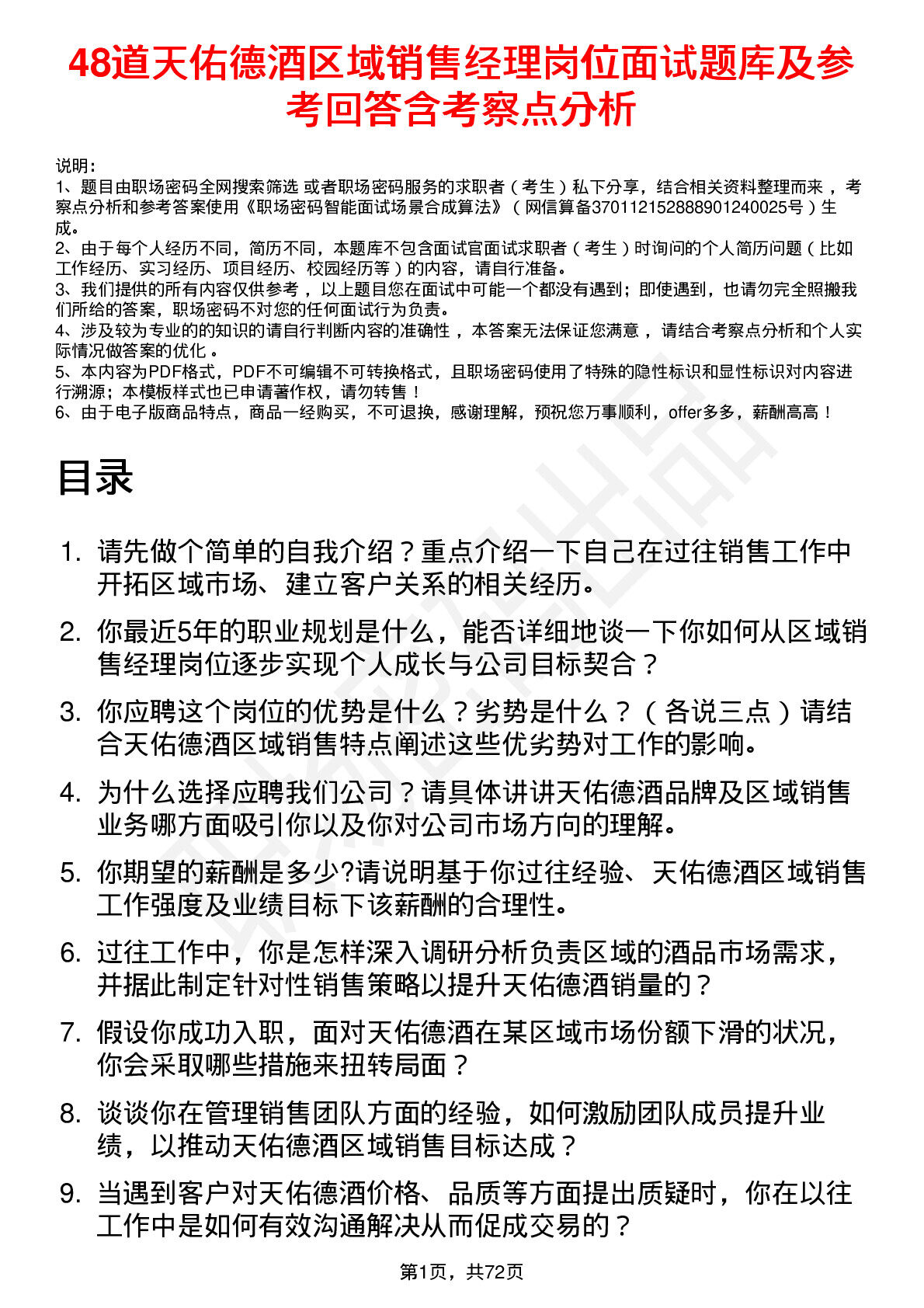 48道天佑德酒区域销售经理岗位面试题库及参考回答含考察点分析

说明：
1、题目由职场密码全网搜索筛选 或者职场密码服务的求职者（考生）私下分享，结合相关资料整理而来，考察点分析和参考答案使用《职场密码智能面试场景合成算法》（网信算备370112152888901240025号）生成。
2、由于每个人经历不同，简历不同，本题库不包含面试官面试求职者（考生）时询问的个人简历问题（比如工作经历、实习经历、项目经历、校园经历等）的内容，请自行准备。
3、我们提供的所有内容仅供参考，以上题目您在面试中可能一个都没有遇到；即使遇到，也请勿完全照搬我们所给的答案，职场密码不对您的任何面试行为负责。
4、涉及较为专业的的知识的请自行判断内容的准确性，本答案无法保证您满意，请结合考察点分析和个人实际情况做答案的优化。
5、本内容为PDF格式，PDF不可编辑不可转换格式，且职场密码使用了特殊的隐性标识和显性标识对内容进行溯源；本模板样式也已申请著作权，请勿转售！
6、由于电子版商品特点，商品一经购买，不可退换，感谢理解，预祝您万事顺利，offer多多，薪酬高高！

目录

1. 请先做个简单的自我介绍？重点介绍一下自己在过往销售工作中开拓区域市场、建立客户关系的相关经历。
2. 你最近5年的职业规划是什么，能否详细地谈一下你如何从区域销售经理岗位逐步实现个人成长与公司目标契合？
3. 你应聘这个岗位的优势是什么？劣势是什么？（各说三点）请结合天佑德酒区域销售特点阐述这些优劣势对工作的影响。
4. 为什么选择应聘我们公司？请具体讲讲天佑德酒品牌及区域销售业务哪方面吸引你以及你对公司市场方向的理解。
5. 你期望的薪酬是多少?请说明基于你过往经验、天佑德酒区域销售工作强度及业绩目标下该薪酬的合理性。
6. 过往工作中，你是怎样深入调研分析负责区域的酒品市场需求，并据此制定针对性销售策略以提升天佑德酒销量的？
7. 假设你成功入职，面对天佑德酒在某区域市场份额下滑的状况，你会采取哪些措施来扭转局面？
8. 谈谈你在管理销售团队方面的经验，如何激励团队成员提升业绩，以推动天佑德酒区域销售目标达成？
9. 当遇到客户对天佑德酒价格、品质等方面提出质疑时，你在以往工作中是如何有效沟通解决从而促成交易的？

第1页，共72页